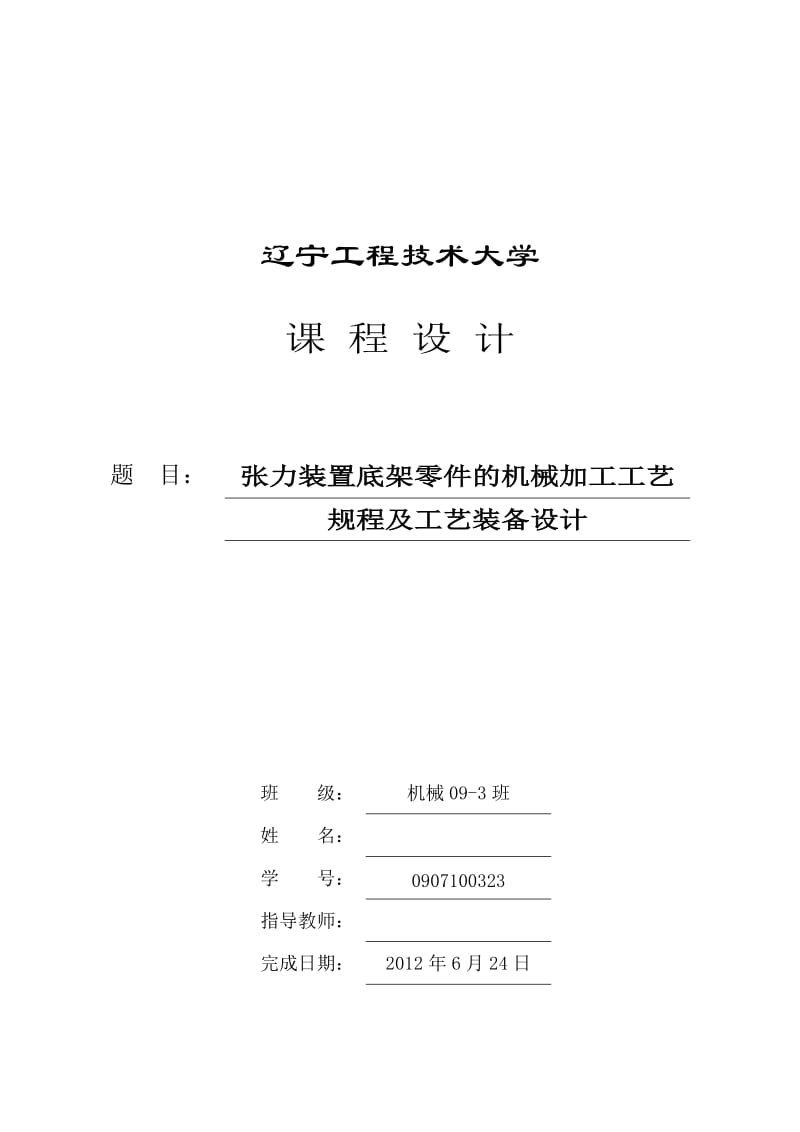 辽宁工程技术大学

课 程 设 计

题 目： 张力装置底架零件的机械加工工艺规程及工艺装备设计

班 级： 机械 09-3 班

姓 名：

学 号： 0907100323

指导教师：

完成日期： 2012 年 6 月 24 日